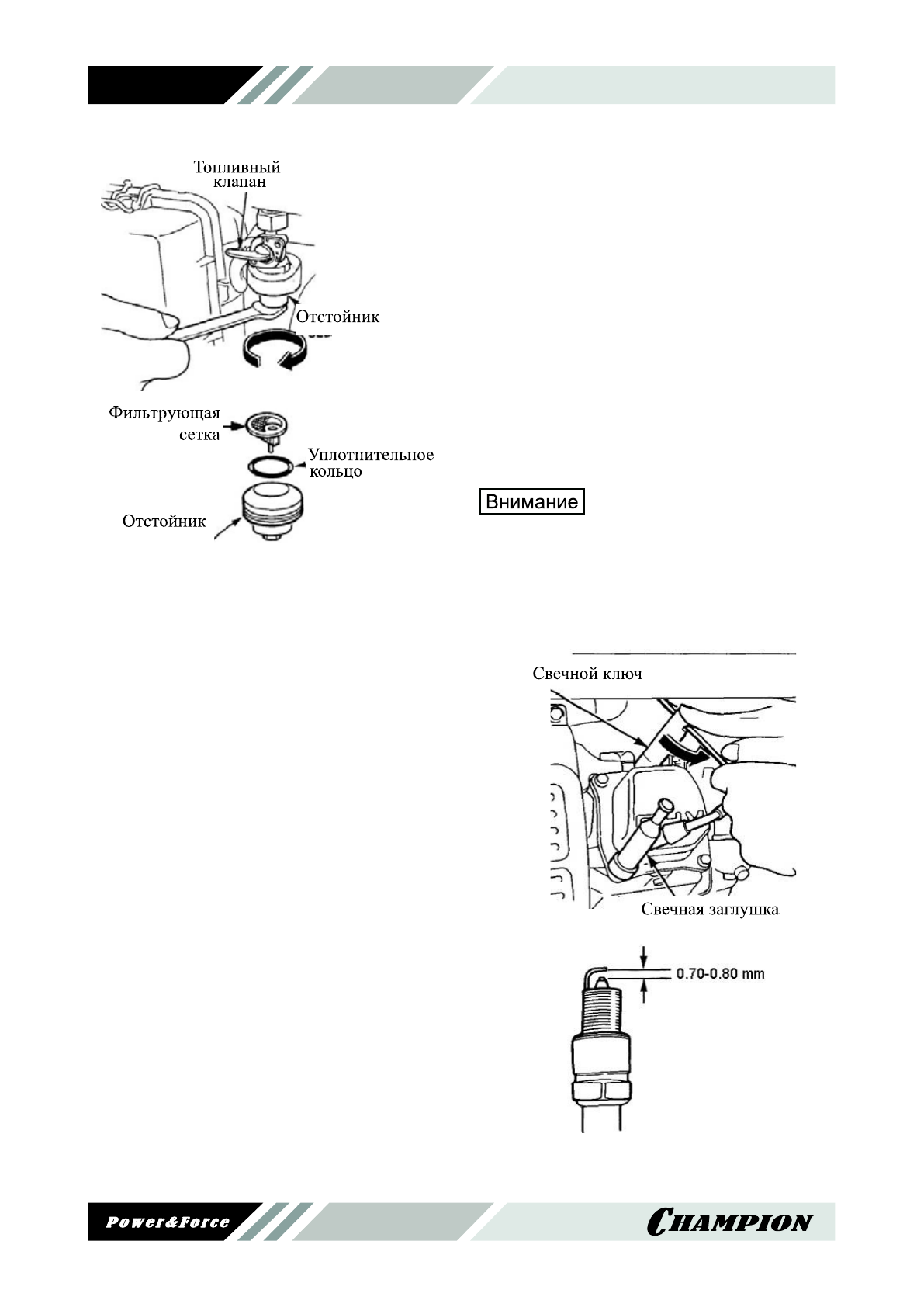 Топливный клапан

Отстойник

Фильтрующая сетка

Уплотнительное кольцо

Отстойник

Внимание

Свечной ключ

Свечная заглушка

0.70-0.80 mm

Power&Force

CHAMPION